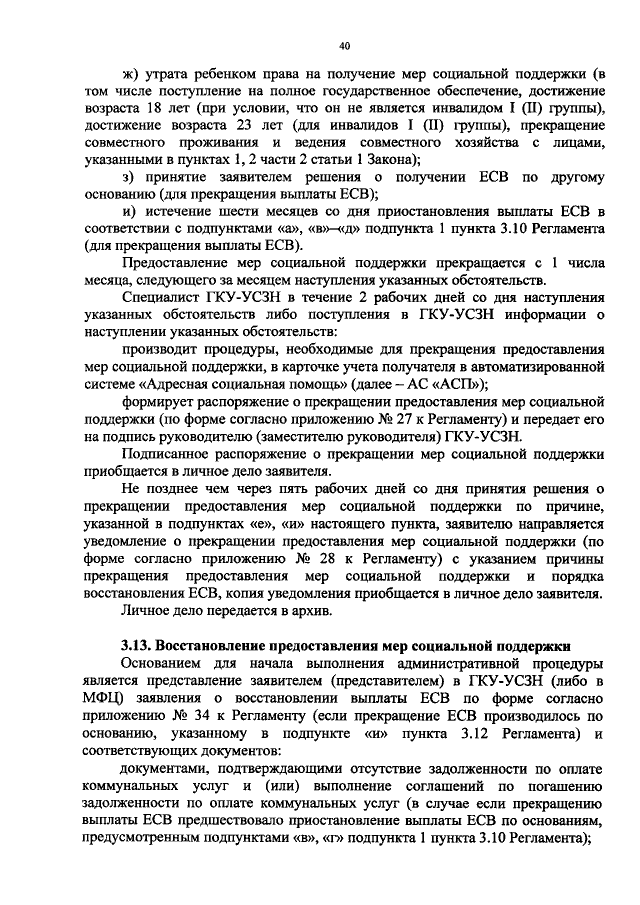 40

ж) утрата ребенком права на получение мер социальной поддержки (в том числе поступление на полное государственное обеспечение, достижение возраста 18 лет (при условии, что он не является инвалидом I (II) группы), достижение возраста 23 лет (для инвалидов I (II) группы), прекращение совместного проживания и ведения совместного хозяйства с лицами, указанными в пунктах 1, 2 части 2 статьи 1 Закона);

з) принятие заявителем решения о получении ЕСВ по другому основанию (для прекращения выплаты ЕСВ);

и) истечение шести месяцев со дня приостановления выплаты ЕСВ в соответствии с подпунктами «а», «в»–«д» подпункта 1 пункта 3.10 Регламента (для прекращения выплаты ЕСВ).

Предоставление мер социальной поддержки прекращается с 1 числа месяца, следующего за месяцем наступления указанных обстоятельств.

Специалист ГКУ-УСЗН в течение 2 рабочих дней со дня наступления указанных обстоятельств либо поступления в ГКУ-УСЗН информации о наступлении указанных обстоятельств:

производит процедуры, необходимые для прекращения предоставления мер социальной поддержки, в карточке учета получателя в автоматизированной системе «Адресная социальная помощь» (далее – АС «АСП»);

формирует распоряжение о прекращении предоставления мер социальной поддержки (по форме согласно приложению № 27 к Регламенту) и передает его на подпись руководителю (заместителю руководителя) ГКУ-УСЗН.

Подписанное распоряжение о прекращении мер социальной поддержки приобщается в личное дело заявителя.

Не позднее чем через пять рабочих дней со дня принятия решения о прекращении предоставления мер социальной поддержки по причине, указанной в подпунктах «е», «и» настоящего пункта, заявителю направляется уведомление о прекращении предоставления мер социальной поддержки (по форме согласно приложению № 28 к Регламенту) с указанием причины прекращения предоставления мер социальной поддержки и порядка восстановления ЕСВ, копия уведомления приобщается в личное дело заявителя.

Личное дело передается в архив.

3.13. Восстановление предоставления мер социальной поддержки

Основанием для начала выполнения административной процедуры является представление заявителем (представителем) в ГКУ-УСЗН (либо в МФЦ) заявления о восстановлении выплаты ЕСВ по форме согласно приложению № 34 к Регламенту (если прекращение ЕСВ производилось по основанию, указанному в подпункте «и» пункта 3.12 Регламента) и соответствующих документов:

документами, подтверждающими отсутствие задолженности по оплате коммунальных услуг и (или) выполнение соглашений по погашению задолженности по оплате коммунальных услуг (в случае если прекращению выплаты ЕСВ предшествовало приостановление выплаты ЕСВ по основаниям, предусмотренным подпунктами «в», «г» подпункта 1 пункта 3.10 Регламента);